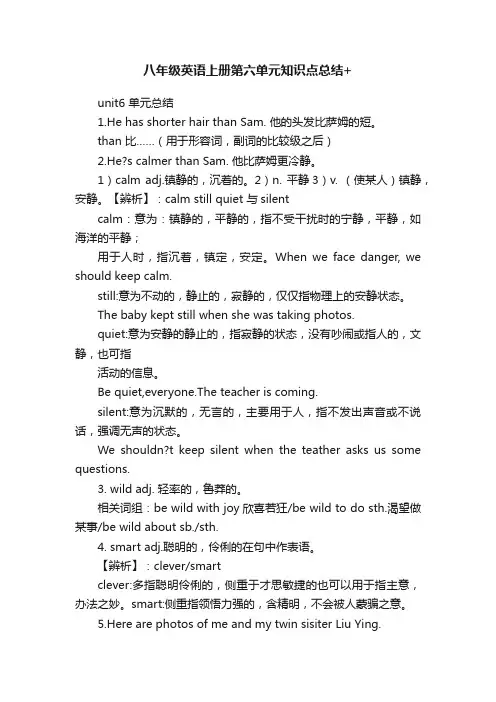 八年级英语上册第六单元知识点总结+

unit6 单元总结

1.He has shorter hair than Sam. 他的头发比萨姆的短。

than 比……（用于形容词，副词的比较级之后）

2.He?s calmer than Sam. 他比萨姆更冷静。

1）calm adj.镇静的，沉着的。2）n. 平静 3）v. （使某人）镇静，安静。【辨析】：calm still quiet 与 silent

calm：意为：镇静的，平静的，指不受干扰时的宁静，平静，如海洋的平静；

用于人时，指沉着，镇定，安定。When we face danger, we should keep calm.

still:意为不动的，静止的，寂静的，仅仅指物理上的安静状态。

The baby kept still when she was taking photos.

quiet:意为安静的静止的，指寂静的状态，没有吵闹或指人的，文静，也可指

活动的信息。

Be quiet,everyone.The teacher is coming.

silent:意为沉默的，无言的，主要用于人，指不发出声音或不说话，强调无声的状态。

We shouldn?t keep silent when the teather asks us some questions.

3. wild adj. 轻率的，鲁莽的。

相关词组：be wild with joy 欣喜若狂/be wild to do sth.渴望做某事/be wild about sb./sth.

4. smart adj.聪明的，伶俐的在句中作表语。

【辨析】：clever/smart

clever:多指聪明伶俐的，侧重于才思敏捷的也可以用于指主意，办法之妙。smart:侧重指领悟力强的，含精明，不会被人蒙骗之意。

5.Here are photos of me and my twin sisiter Liu Ying.